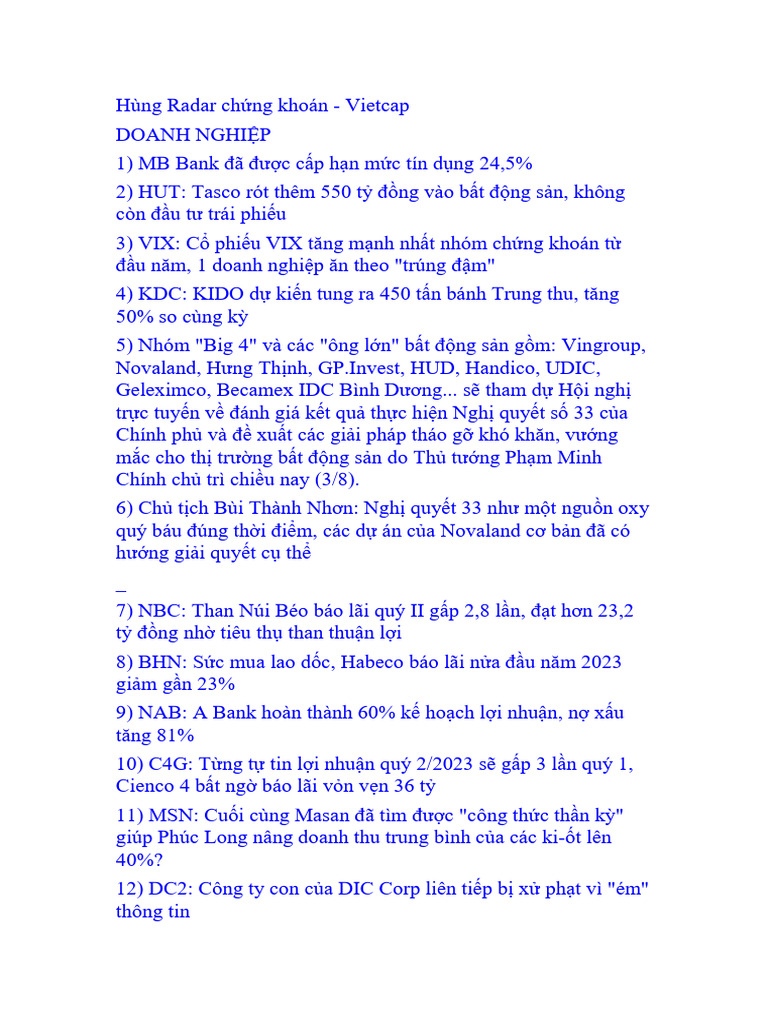 Hùng Radar chứng khoán - Vietcap

DOANH NGHIỆP

1) MB Bank đã được cấp hạn mức tín dụng 24,5%

2) HUT: Tasco rót thêm 550 tỷ đồng vào bất động sản, không còn đầu tư trái phiếu

3) VIX: Cổ phiếu VIX tăng mạnh nhất nhóm chứng khoán từ đầu năm, 1 doanh nghiệp ăn theo "trúng đậm"

4) KDC: KIDO dự kiến tung ra 450 tấn bánh Trung thu, tăng 50% so cùng kỳ

5) Nhóm "Big 4" và các "ông lớn" bất động sản gồm: Vingroup, Novaland, Hưng Thịnh, GP.Invest, HUD, Handico, UDIC, Geleximco, Becamex IDC Bình Dương... sẽ tham dự Hội nghị trực tuyến về đánh giá kết quả thực hiện Nghị quyết số 33 của Chính phủ và đề xuất các giải pháp tháo gỡ khó khăn, vướng mắc cho thị trường bất động sản do Thủ tướng Phạm Minh Chính chủ trì chiều nay (3/8).

6) Chủ tịch Bùi Thành Nhơn: Nghị quyết 33 như một nguồn oxy quý báu đúng thời điểm, các dự án của Novaland cơ bản đã có hướng giải quyết cụ thể

_

7) NBC: Than Núi Béo báo lãi quý II gấp 2,8 lần, đạt hơn 23,2 tỷ đồng nhờ tiêu thụ than thuận lợi

8) BHN: Sức mua lao dốc, Habeco báo lãi nửa đầu năm 2023 giảm gần 23%

9) NAB: A Bank hoàn thành 60% kế hoạch lợi nhuận, nợ xấu tăng 81%

10) C4G: Từng tự tin lợi nhuận quý 2/2023 sẽ gấp 3 lần quý 1, Cienco 4 bất ngờ báo lãi vỏn vẹn 36 tỷ

11) MSN: Cuối cùng Masan đã tìm được "công thức thần kỳ" giúp Phúc Long nâng doanh thu trung bình của các ki-ốt lên 40%?

12) DC2: Công ty con của DIC Corp liên tiếp bị xử phạt vì "ém" thông tin